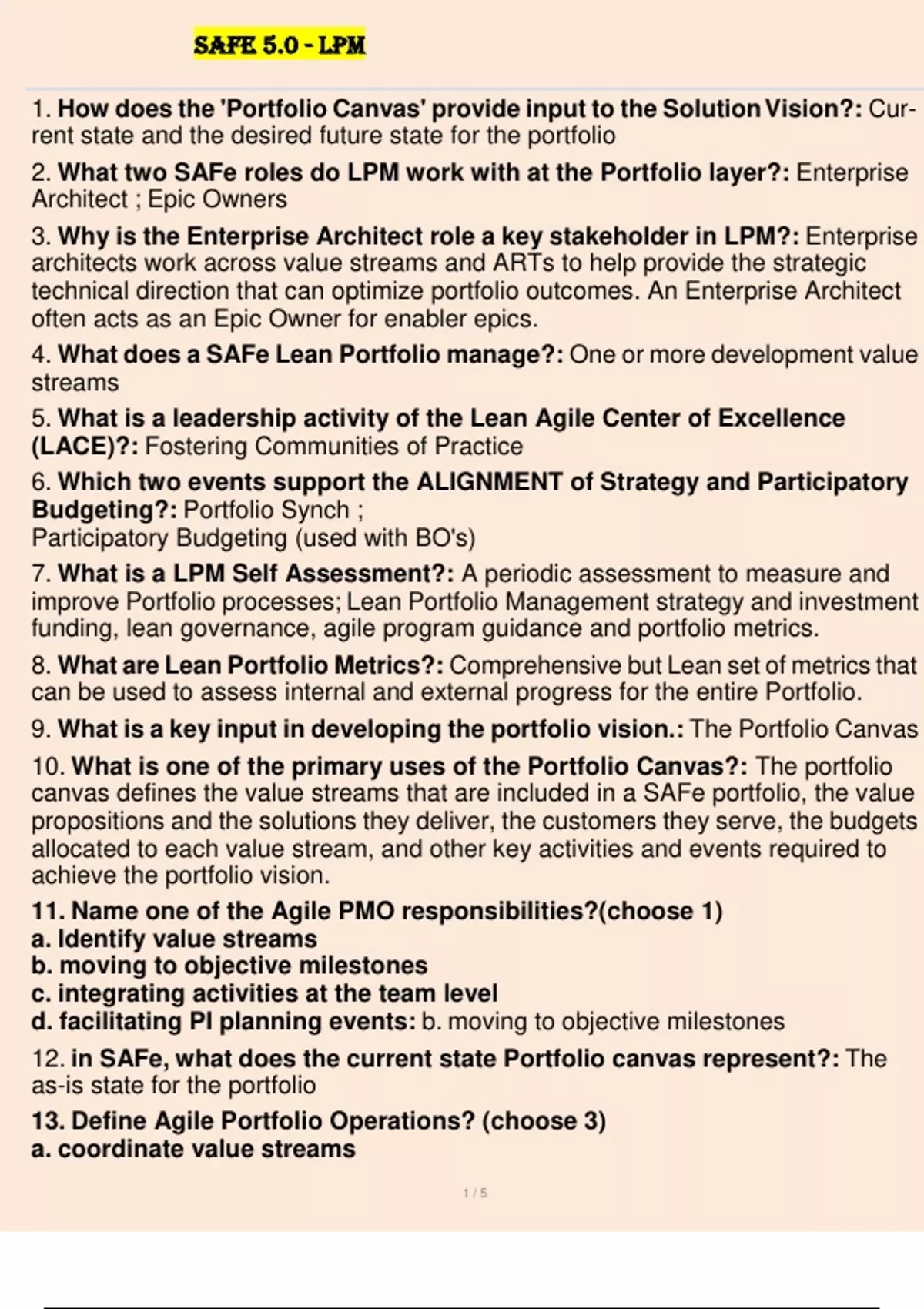 SAFE 5.0 - LPM

1. How does the 'Portfolio Canvas' provide input to the Solution Vision?: Current state and the desired future state for the portfolio

2. What two SAFe roles do LPM work with at the Portfolio layer?: Enterprise Architect ; Epic Owners

3. Why is the Enterprise Architect role a key stakeholder in LPM?: Enterprise architects work across value streams and ARTs to help provide the strategic technical direction that can optimize portfolio outcomes. An Enterprise Architect often acts as an Epic Owner for enabler epics.

4. What does a SAFe Lean Portfolio manage?: One or more development value streams

5. What is a leadership activity of the Lean Agile Center of Excellence (LACE)?: Fostering Communities of Practice

6. Which two events support the ALIGNMENT of Strategy and Participatory Budgeting?: Portfolio Synch ;
Participatory Budgeting (used with BO's)

7. What is a LPM Self Assessment?: A periodic assessment to measure and improve Portfolio processes; Lean Portfolio Management strategy and investment funding, lean governance, agile program guidance and portfolio metrics.

8. What are Lean Portfolio Metrics?: Comprehensive but Lean set of metrics that can be used to assess internal and external progress for the entire Portfolio.

9. What is a key input in developing the portfolio vision.: The Portfolio Canvas

10. What is one of the primary uses of the Portfolio Canvas?: The portfolio canvas defines the value streams that are included in a SAFe portfolio, the value propositions and the solutions they deliver, the customers they serve, the budgets allocated to each value stream, and other key activities and events required to achieve the portfolio vision.

11. Name one of the Agile PMO responsibilities?(choose 1)
a. Identify value streams
b. moving to objective milestones
c. integrating activities at the team level
d. facilitating PI planning events: b. moving to objective milestones

12. in SAFe, what does the current state Portfolio canvas represent?: The as-is state for the portfolio

13. Define Agile Portfolio Operations? (choose 3)
a. coordinate value streams

1 / 5